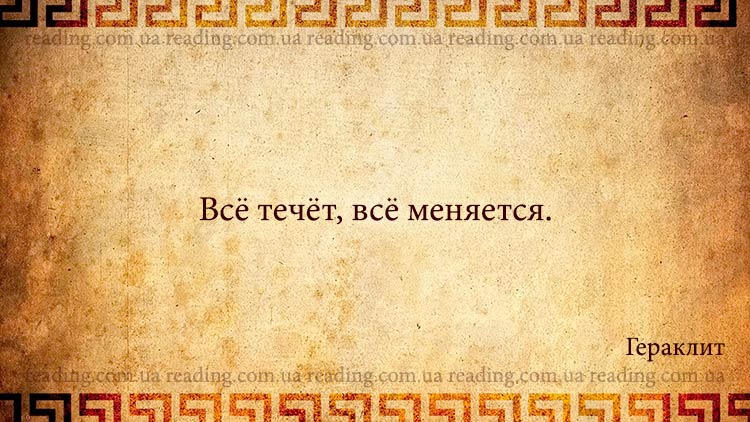 reading.com.ua reading.com.ua reading.com.ua reading.com.ua reading.com.ua

Всё течёт, всё меняется.

Гераклит

reading.com.ua reading.com.ua reading.com.ua reading.com.ua reading.com.ua